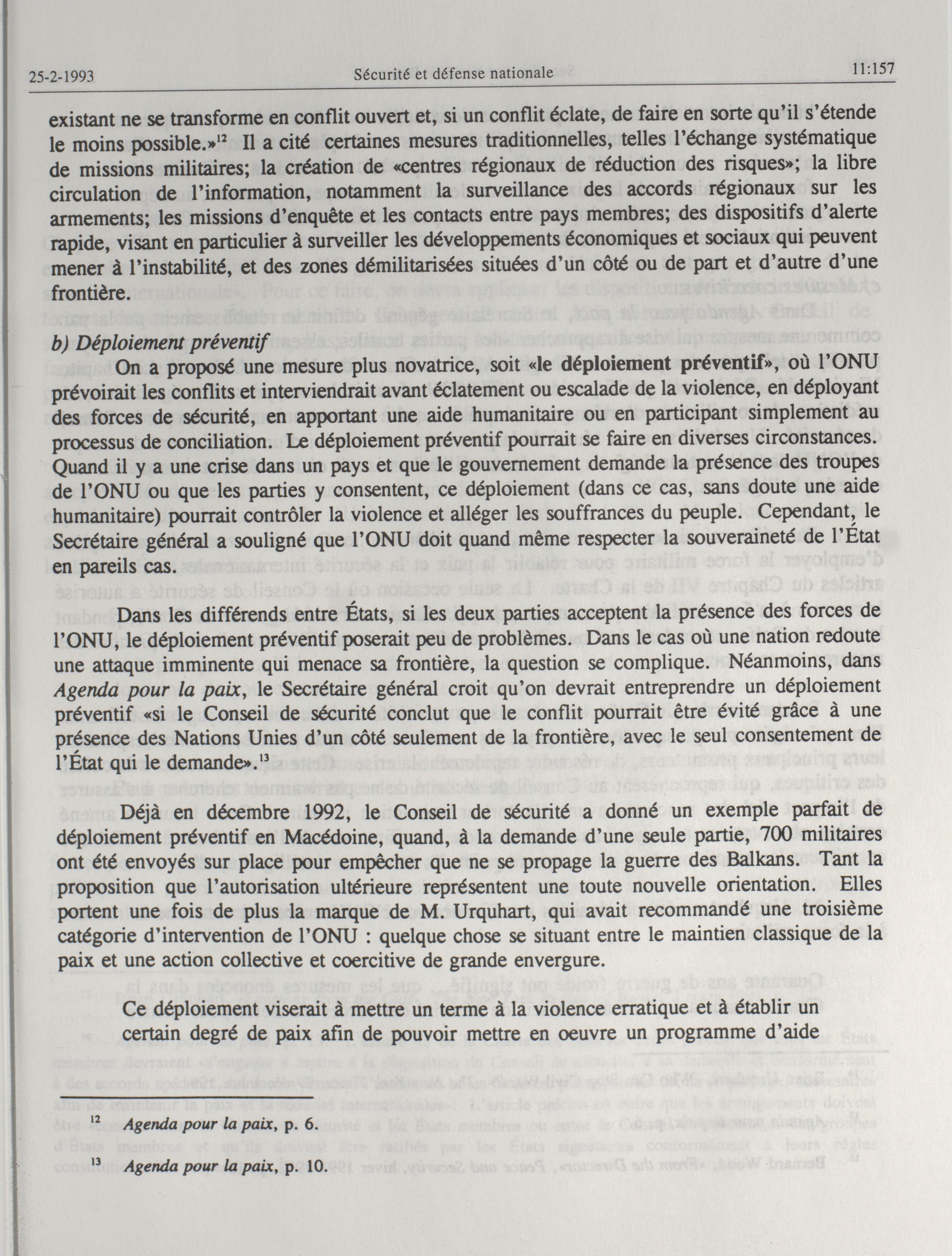 25-2-1993 Sécurité et défense nationale 11:157

existant ne se transforme en conflit ouvert et, si un conflit éclate, de faire en sorte qu'il s'étende le moins possible.»$^{12}$ Il a cité certaines mesures traditionnelles, telles l'échange systématique de missions militaires; la création de «centres régionaux de réduction des risques»; la libre circulation de l'information, notamment la surveillance des accords régionaux sur les armements; les missions d'enquête et les contacts entre pays membres; des dispositifs d'alerte rapide, visant en particulier à surveiller les développements économiques et sociaux qui peuvent mener à l'instabilité, et des zones démilitarisées situées d'un côté ou de part et d'autre d'une frontière.

b) Déploiement préventif

On a proposé une mesure plus novatrice, soit «le déploiement préventif», où l'ONU prévoirait les conflits et interviendrait avant éclatement ou escalade de la violence, en déployant des forces de sécurité, en apportant une aide humanitaire ou en participant simplement au processus de conciliation. Le déploiement préventif pourrait se faire en diverses circonstances. Quand il y a une crise dans un pays et que le gouvernement demande la présence des troupes de l'ONU ou que les parties y consentent, ce déploiement (dans ce cas, sans doute une aide humanitaire) pourrait contrôler la violence et alléger les souffrances du peuple. Cependant, le Secrétaire général a souligné que l'ONU doit quand même respecter la souveraineté de l'État en pareils cas.

Dans les différends entre États, si les deux parties acceptent la présence des forces de l'ONU, le déploiement préventif poserait peu de problèmes. Dans le cas où une nation redoute une attaque imminente qui menace sa frontière, la question se complique. Néanmoins, dans Agenda pour la paix, le Secrétaire général croit qu'on devrait entreprendre un déploiement préventif «si le Conseil de sécurité conclut que le conflit pourrait être évité grâce à une présence des Nations Unies d'un côté seulement de la frontière, avec le seul consentement de l'État qui le demande».$^{13}$

Déjà en décembre 1992, le Conseil de sécurité a donné un exemple parfait de déploiement préventif en Macédoine, quand, à la demande d'une seule partie, 700 militaires ont été envoyés sur place pour empêcher que ne se propage la guerre des Balkans. Tant la proposition que l'autorisation ultérieure représentent une toute nouvelle orientation. Elles portent une fois de plus la marque de M. Urquhart, qui avait recommandé une troisième catégorie d'intervention de l'ONU : quelque chose se situant entre le maintien classique de la paix et une action collective et coercitive de grande envergure.

Ce déploiement viserait à mettre un terme à la violence erratique et à établir un certain degré de paix afin de pouvoir mettre en oeuvre un programme d'aide

$^{12}$ Agenda pour la paix, p. 6.

$^{13}$ Agenda pour la paix, p. 10.